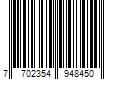 7 702354 948450